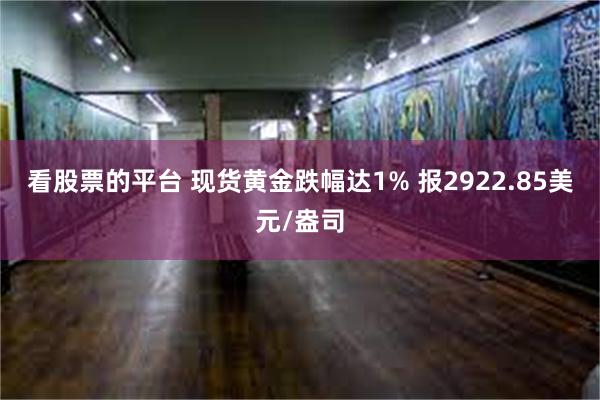 看股票的平台 现货黄金跌幅达1% 报2922.85美元/盎司